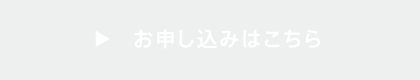 ▶ お申し込みはこちら